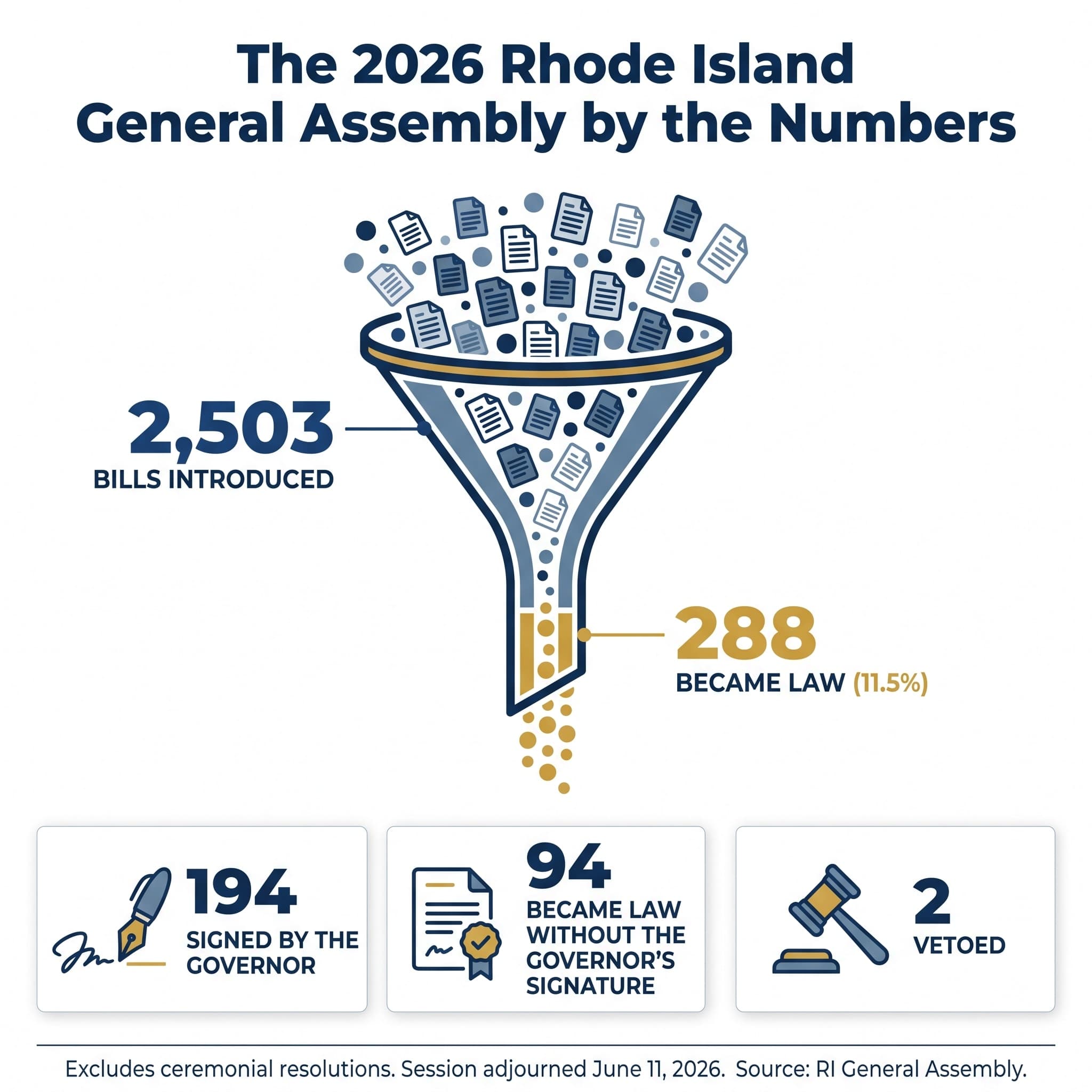 The 2026 Rhode Island General Assembly by the Numbers

2,503
BILLS INTRODUCED

288
BECAME LAW (11.5%)

194
SIGNED BY THE GOVERNOR

94
BECAME LAW WITHOUT THE GOVERNOR'S SIGNATURE

2
VETOED

Excludes ceremonial resolutions. Session adjourned June 11, 2026. Source: RI General Assembly.